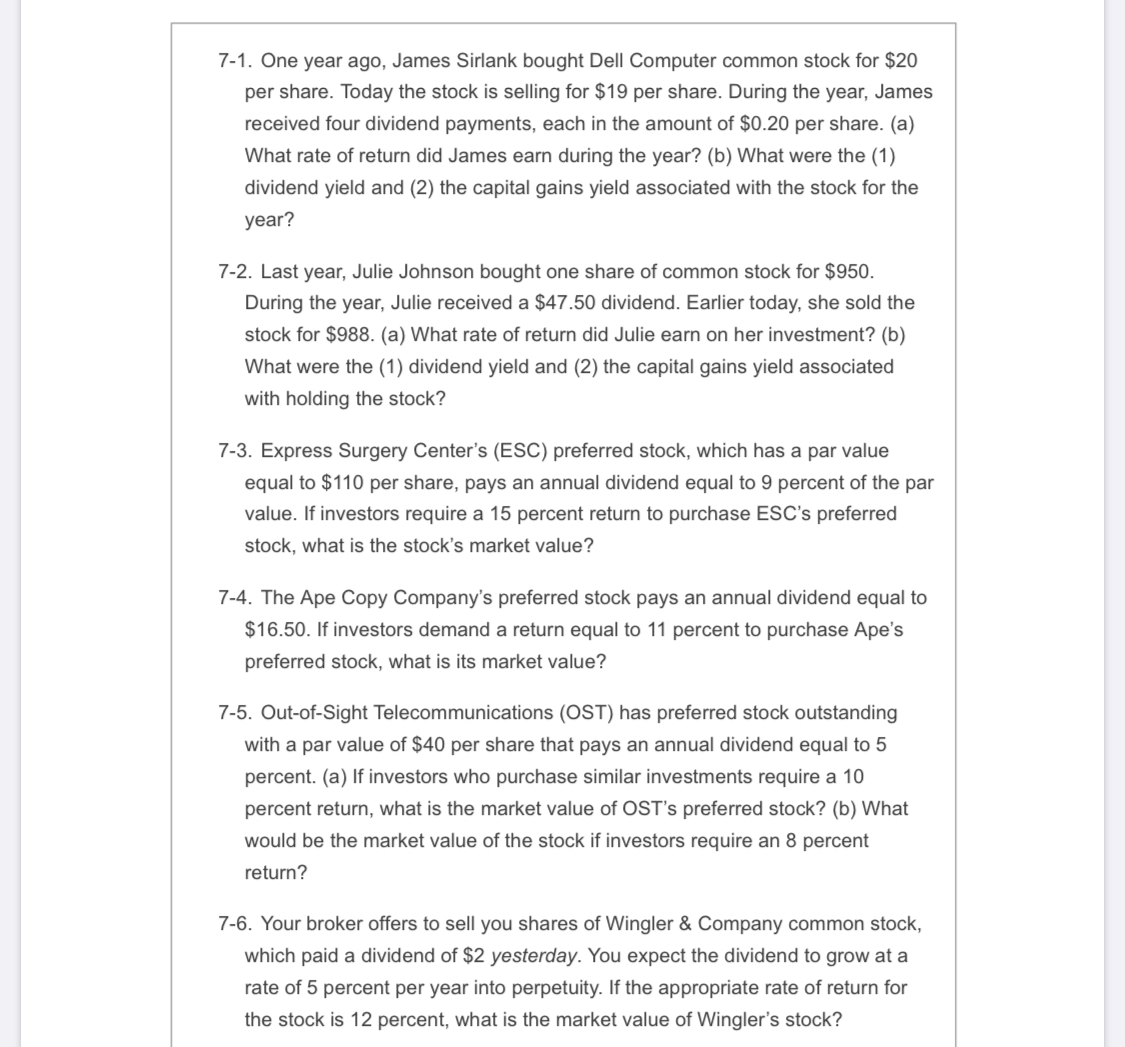 7-1. One year ago, James Sirlank bought Dell Computer common stock for \$20 per share. Today the stock is selling for \$19 per share. During the year, James received four dividend payments, each in the amount of \$0.20 per share. (a) What rate of return did James earn during the year? (b) What were the (1) dividend yield and (2) the capital gains yield associated with the stock for the year?

7-2. Last year, Julie Johnson bought one share of common stock for \$950. During the year, Julie received a \$47.50 dividend. Earlier today, she sold the stock for \$988. (a) What rate of return did Julie earn on her investment? (b) What were the (1) dividend yield and (2) the capital gains yield associated with holding the stock?

7-3. Express Surgery Center's (ESC) preferred stock, which has a par value equal to \$110 per share, pays an annual dividend equal to 9 percent of the par value. If investors require a 15 percent return to purchase ESC's preferred stock, what is the stock's market value?

7-4. The Ape Copy Company's preferred stock pays an annual dividend equal to \$16.50. If investors demand a return equal to 11 percent to purchase Ape's preferred stock, what is its market value?

7-5. Out-of-Sight Telecommunications (OST) has preferred stock outstanding with a par value of \$40 per share that pays an annual dividend equal to 5 percent. (a) If investors who purchase similar investments require a 10 percent return, what is the market value of OST's preferred stock? (b) What would be the market value of the stock if investors require an 8 percent return?

7-6. Your broker offers to sell you shares of Wingler & Company common stock, which paid a dividend of \$2 yesterday. You expect the dividend to grow at a rate of 5 percent per year into perpetuity. If the appropriate rate of return for the stock is 12 percent, what is the market value of Wingler's stock?